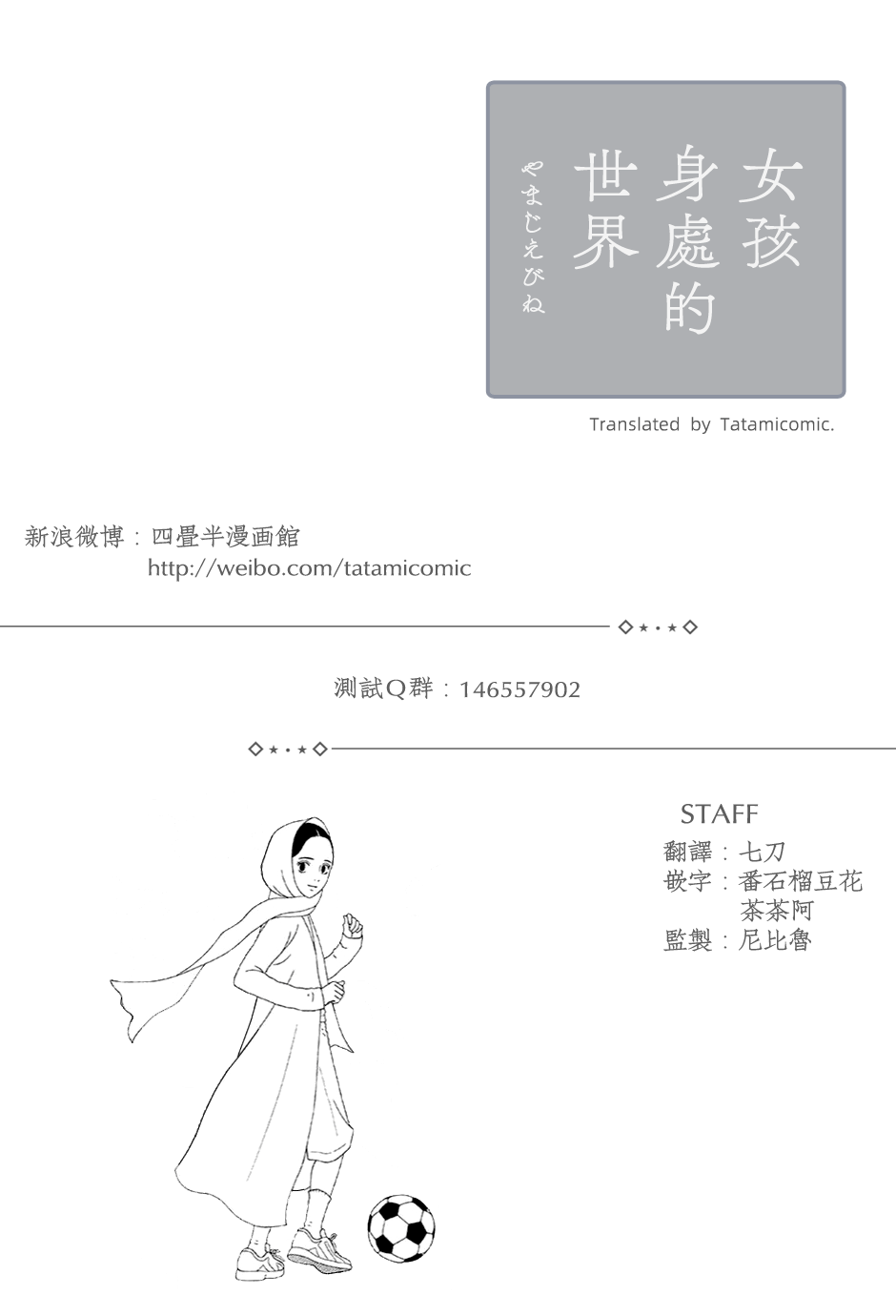 女孩身處的世界
やまじえびね

Translated by Tatamicomic.

新浪微博：四畳半漫画館
http://weibo.com/tatamicomic

測試Q群：146557902

STAFF
翻譯：七刀
嵌字：番石榴豆花
茶茶阿
監製：尼比魯